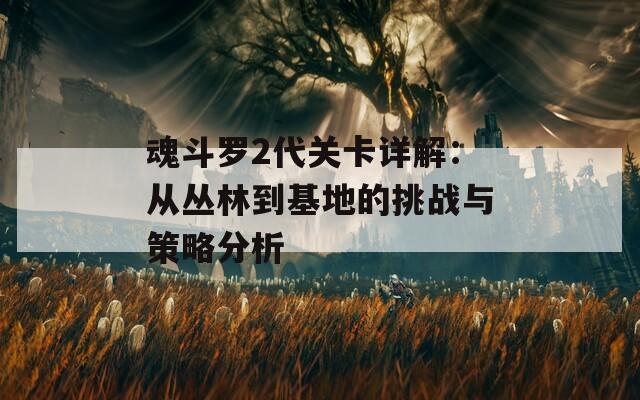 魂斗罗2代关卡详解：从丛林到基地的挑战与策略分析